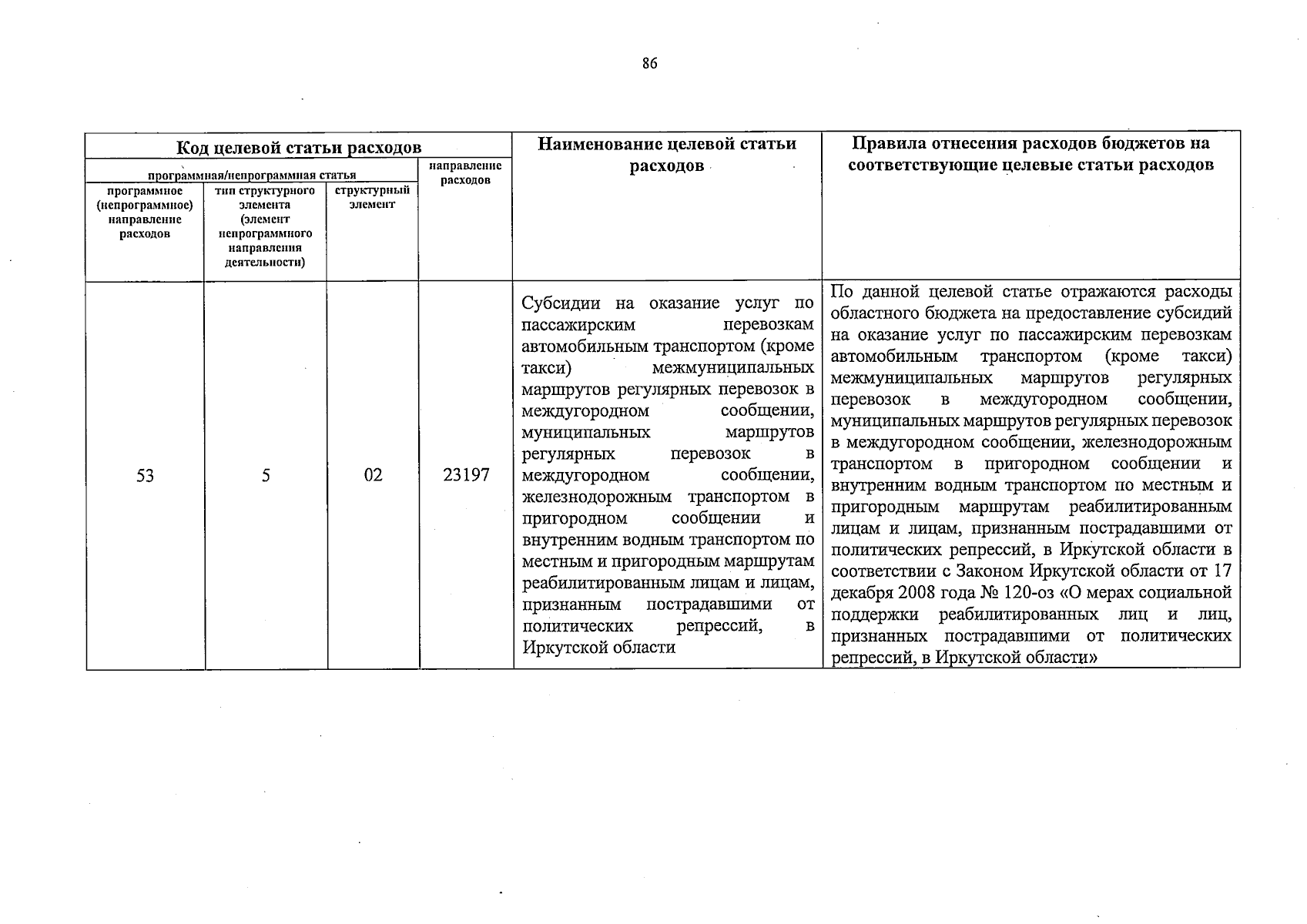 86

| Код целевой статьи расходов | | | | Наименование целевой статьи расходов | Правила отнесения расходов бюджетов на соответствующие целевые статьи расходов |
|---|---|---|---|---|---|
| программная/непрограммная статья | | | направление расходов | | |
| программное (непрограммное) направление расходов | тип структурного элемента (элемент непрограммного направления деятельности) | структурный элемент | | | |
| 53 | 5 | 02 | 23197 | Субсидии на оказание услуг по пассажирским перевозкам автомобильным транспортом (кроме такси) межмуниципальных маршрутов регулярных перевозок в междугородном сообщении, муниципальных маршрутов регулярных перевозок в междугородном сообщении, железнодорожным транспортом в пригородном сообщении и внутренним водным транспортом по местным и пригородным маршрутам реабилитированным лицам и лицам, признанным пострадавшими от политических репрессий, в Иркутской области | По данной целевой статье отражаются расходы областного бюджета на предоставление субсидий на оказание услуг по пассажирским перевозкам автомобильным транспортом (кроме такси) межмуниципальных маршрутов регулярных перевозок в междугородном сообщении, муниципальных маршрутов регулярных перевозок в междугородном сообщении, железнодорожным транспортом в пригородном сообщении и внутренним водным транспортом по местным и пригородным маршрутам реабилитированным лицам и лицам, признанным пострадавшими от политических репрессий, в Иркутской области в соответствии с Законом Иркутской области от 17 декабря 2008 года № 120-оз «О мерах социальной поддержки реабилитированных лиц и лиц, признанных пострадавшими от политических репрессий, в Иркутской области» |